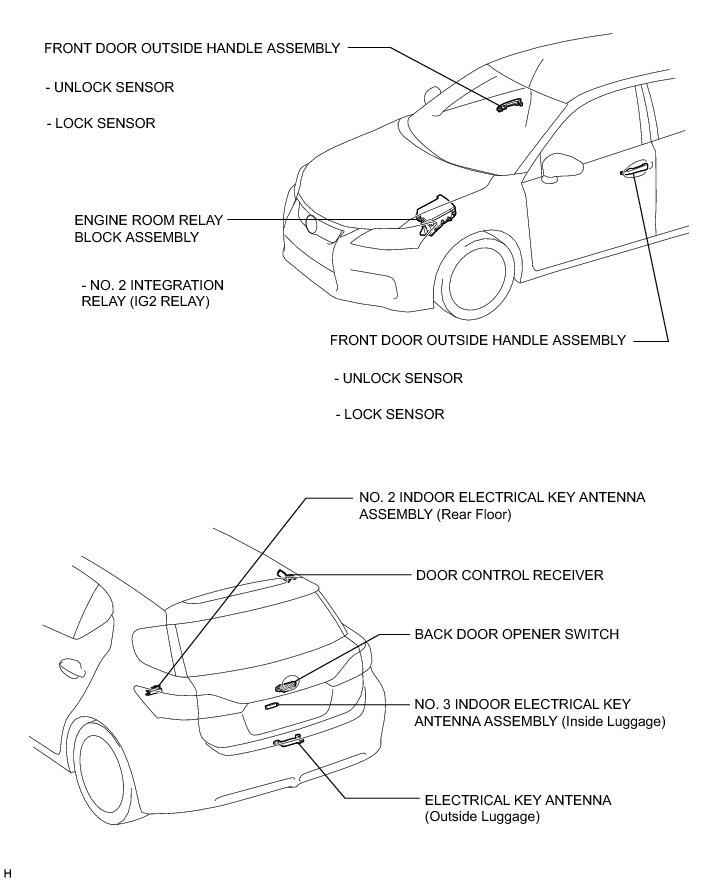 FRONT DOOR OUTSIDE HANDLE ASSEMBLY

- UNLOCK SENSOR

- LOCK SENSOR

ENGINE ROOM RELAY BLOCK ASSEMBLY

- NO. 2 INTEGRATION RELAY (IG2 RELAY)

FRONT DOOR OUTSIDE HANDLE ASSEMBLY

- UNLOCK SENSOR

- LOCK SENSOR

NO. 2 INDOOR ELECTRICAL KEY ANTENNA ASSEMBLY (Rear Floor)

DOOR CONTROL RECEIVER

BACK DOOR OPENER SWITCH

NO. 3 INDOOR ELECTRICAL KEY ANTENNA ASSEMBLY (Inside Luggage)

ELECTRICAL KEY ANTENNA (Outside Luggage)

H